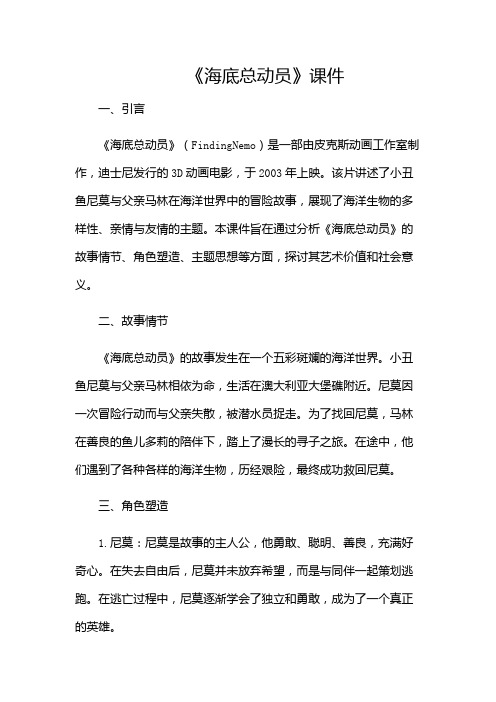 《海底总动员》课件

一、引言

《海底总动员》（FindingNemo）是一部由皮克斯动画工作室制作，迪士尼发行的3D动画电影，于2003年上映。该片讲述了小丑鱼尼莫与父亲马林在海洋世界中的冒险故事，展现了海洋生物的多样性、亲情与友情的主题。本课件旨在通过分析《海底总动员》的故事情节、角色塑造、主题思想等方面，探讨其艺术价值和社会意义。

二、故事情节

《海底总动员》的故事发生在一个五彩斑斓的海洋世界。小丑鱼尼莫与父亲马林相依为命，生活在澳大利亚大堡礁附近。尼莫因一次冒险行动而与父亲失散，被潜水员捉走。为了找回尼莫，马林在善良的鱼儿多莉的陪伴下，踏上了漫长的寻子之旅。在途中，他们遇到了各种各样的海洋生物，历经艰险，最终成功救回尼莫。

三、角色塑造

1.尼莫：尼莫是故事的主人公，他勇敢、聪明、善良，充满好奇心。在失去自由后，尼莫并未放弃希望，而是与同伴一起策划逃跑。在逃亡过程中，尼莫逐渐学会了独立和勇敢，成为了一个真正的英雄。